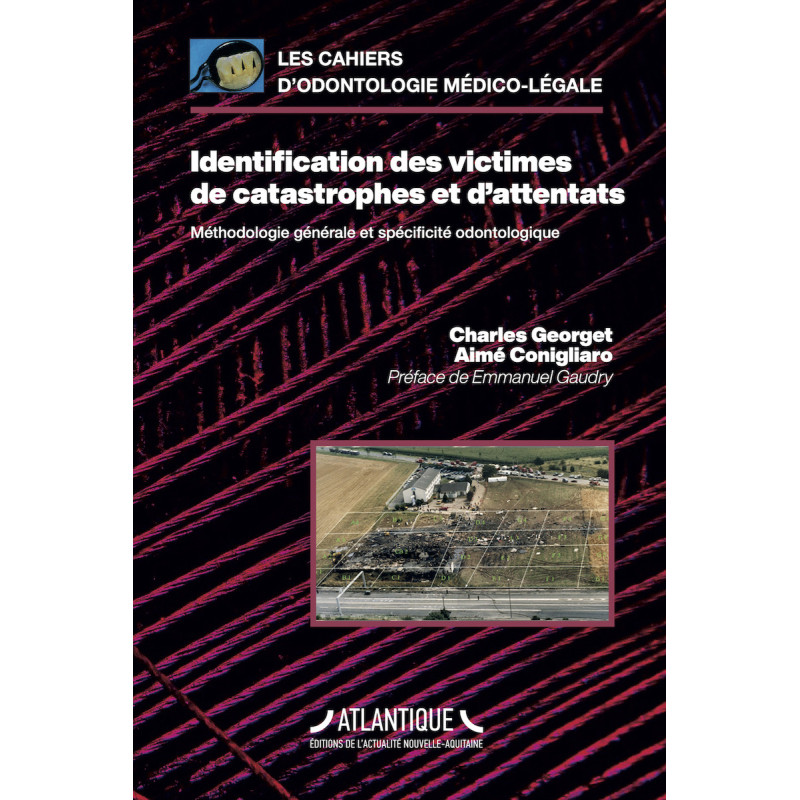 LES CAHIERS
D'ODONTOLOGIE MÉDICO-LÉGALE

Identification des victimes de catastrophes et d'attentats

Méthodologie générale et spécificité odontologique

Charles Georget
Aimé Conigliaro
Préface de Emmanuel Gaudry

ATLANTIQUE
ÉDITIONS DE L'ACTUALITÉ NOUVELLE-AQUITAINE